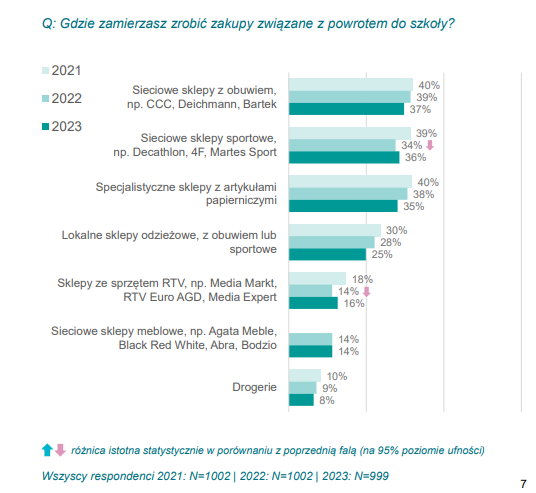 Q: Gdzie zamierzasz zrobić zakupy związane z powrotem do szkoły?

2021
2022
2023

Sieciowe sklepy z obuwiem, np. CCC, Deichmann, Bartek
40%
39%
37%

Sieciowe sklepy sportowe, np. Decathlon, 4F, Martes Sport
39%
34%
36%

Specjalistyczne sklepy z artykułami papierniczymi
40%
38%
35%

Lokalne sklepy odzieżowe, z obuwiem lub sportowe
30%
28%
25%

Sklepy ze sprzętem RTV, np. Media Markt, RTV Euro AGD, Media Expert
18%
14%
16%

Sieciowe sklepy meblowe, np. Agata Meble, Black Red White, Abra, Bodzio
14%
14%

Drogerie
10%
9%
8%

różnica istotna statystycznie w porównaniu z poprzednią falą (na 95% poziomie ufności)

Wszyscy respondenci 2021: N=1002 | 2022: N=1002 | 2023: N=999

7